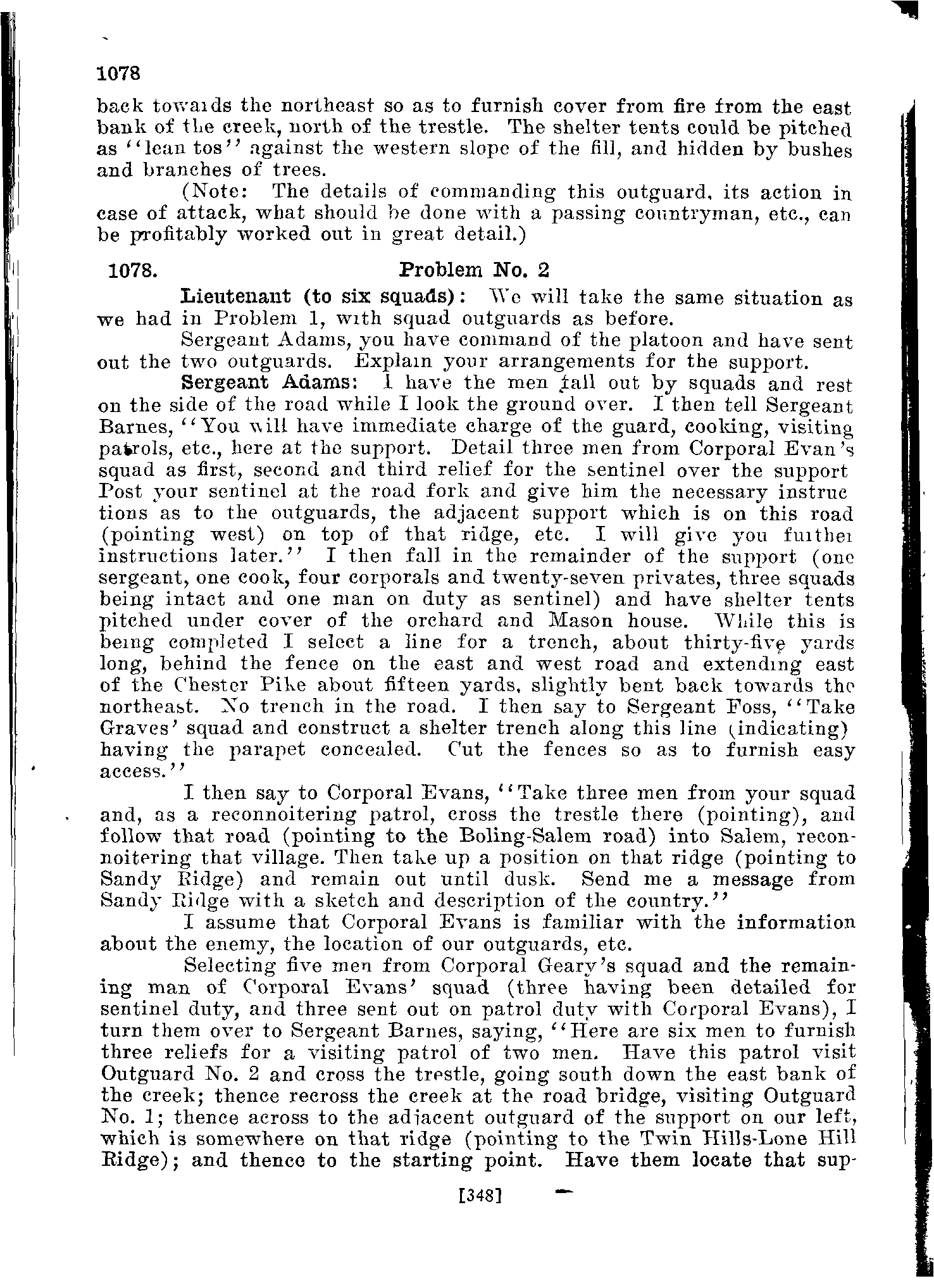 1078

back towards the northeast so as to furnish cover from fire from the east bank of the creek, north of the trestle. The shelter tents could be pitched as "lean tos" against the western slope of the fill, and hidden by bushes and branches of trees.

(Note: The details of commanding this outguard, its action in case of attack, what should be done with a passing countryman, etc., can be profitably worked out in great detail.)

1078. Problem No. 2

Lieutenant (to six squads): We will take the same situation as we had in Problem 1, with squad outguards as before.

Sergeant Adams, you have command of the platoon and have sent out the two outguards. Explain your arrangements for the support.

Sergeant Adams: I have the men fall out by squads and rest on the side of the road while I look the ground over. I then tell Sergeant Barnes, "You will have immediate charge of the guard, cooking, visiting patrols, etc., here at the support. Detail three men from Corporal Evan's squad as first, second and third relief for the sentinel over the support Post your sentinel at the road fork and give him the necessary instructions as to the outguards, the adjacent support which is on this road (pointing west) on top of that ridge, etc. I will give you further instructions later." I then fall in the remainder of the support (one sergeant, one cook, four corporals and twenty-seven privates, three squads being intact and one man on duty as sentinel) and have shelter tents pitched under cover of the orchard and Mason house. While this is being completed I select a line for a trench, about thirty-five yards long, behind the fence on the east and west road and extending east of the Chester Pike about fifteen yards, slightly bent back towards the northeast. No trench in the road. I then say to Sergeant Foss, "Take Graves' squad and construct a shelter trench along this line (indicating) having the parapet concealed. Cut the fences so as to furnish easy access."

I then say to Corporal Evans, "Take three men from your squad and, as a reconnoitering patrol, cross the trestle there (pointing), and follow that road (pointing to the Boling-Salem road) into Salem, reconnoitering that village. Then take up a position on that ridge (pointing to Sandy Ridge) and remain out until dusk. Send me a message from Sandy Ridge with a sketch and description of the country."

I assume that Corporal Evans is familiar with the information about the enemy, the location of our outguards, etc.

Selecting five men from Corporal Geary's squad and the remaining man of Corporal Evans' squad (three having been detailed for sentinel duty, and three sent out on patrol duty with Corporal Evans), I turn them over to Sergeant Barnes, saying, "Here are six men to furnish three reliefs for a visiting patrol of two men. Have this patrol visit Outguard No. 2 and cross the trestle, going south down the east bank of the creek; thence recross the creek at the road bridge, visiting Outguard No. 1; thence across to the adjacent outguard of the support on our left, which is somewhere on that ridge (pointing to the Twin Hills-Lone Hill Ridge); and thence to the starting point. Have them locate that sup-

[348]